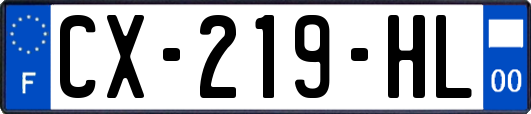 F
CX-219-HL
00